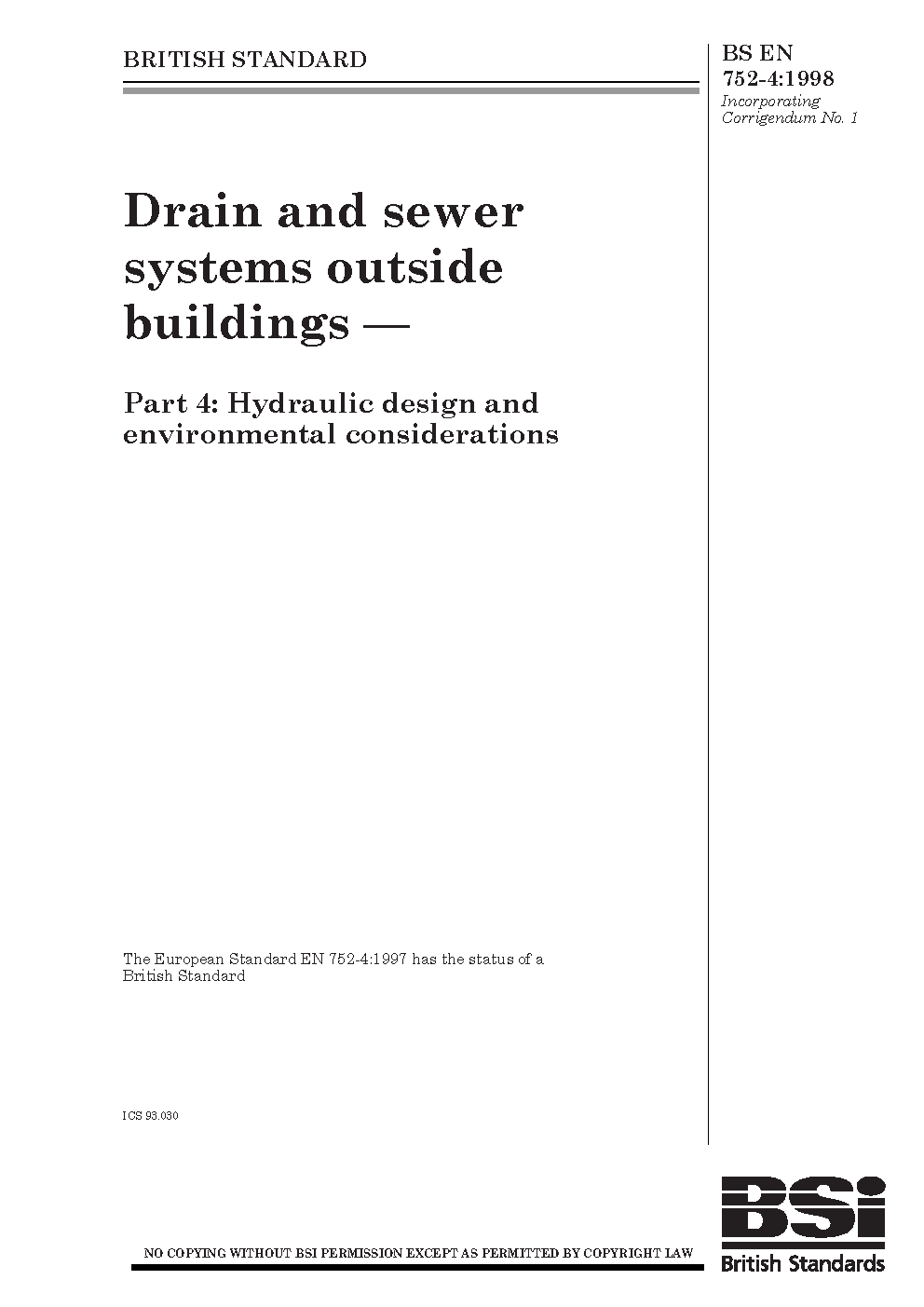 BRITISH STANDARD

BS EN 752-4:1998
Incorporating Corrigendum No. 1

Drain and sewer systems outside buildings —

Part 4: Hydraulic design and environmental considerations

The European Standard EN 752-4:1997 has the status of a British Standard

ICS 93.030

NO COPYING WITHOUT BSI PERMISSION EXCEPT AS PERMITTED BY COPYRIGHT LAW

BSi
British Standards